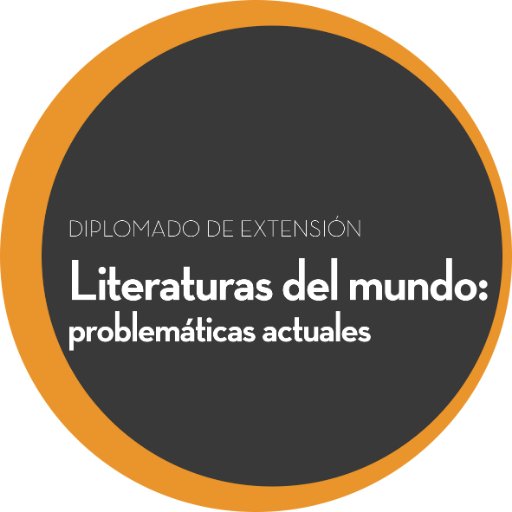 DIPLOMADO DE EXTENSIÓN

Literaturas del mundo: problemáticas actuales